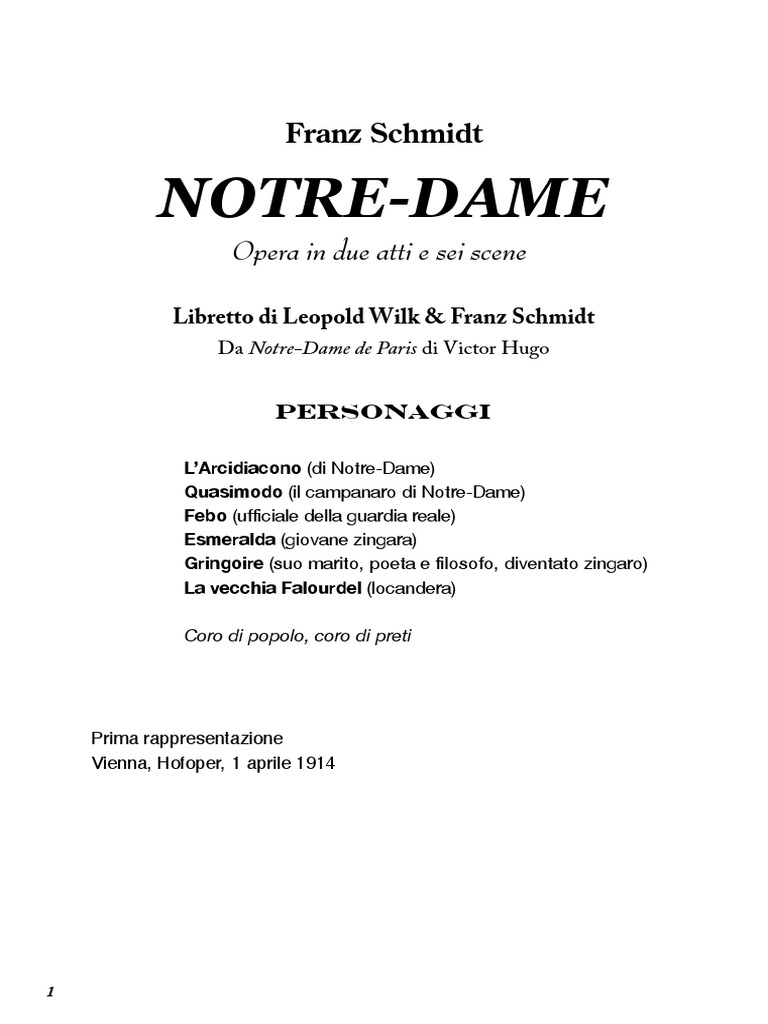 Franz Schmidt

NOTRE-DAME

Opera in due atti e sei scene

Libretto di Leopold Wilk & Franz Schmidt

Da Notre-Dame de Paris di Victor Hugo

PERSONAGGI

L'Arcidiacono (di Notre-Dame)
Quasimodo (il campanaro di Notre-Dame)
Febo (ufficiale della guardia reale)
Esmeralda (giovane zingara)
Gringoire (suo marito, poeta e filosofo, diventato zingaro)
La vecchia Falourdel (locandera)

Coro di popolo, coro di preti

Prima rappresentazione
Vienna, Hofoper, 1 aprile 1914

1